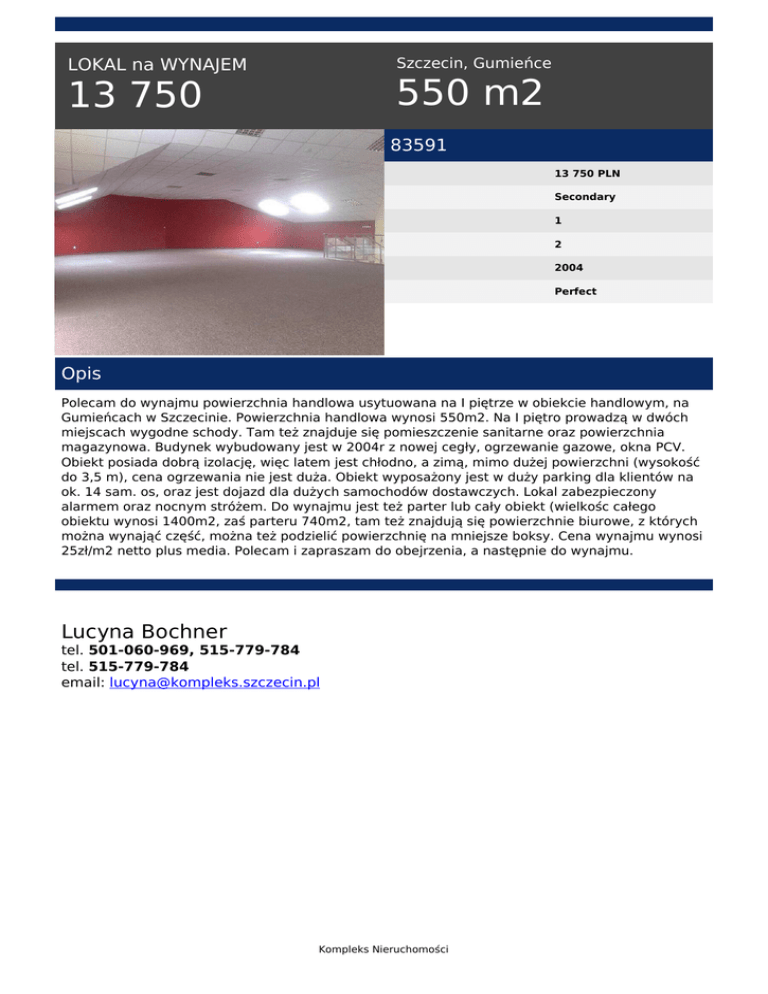 LOKAL na WYNAJEM
13 750

Szczecin, Gumieńce
550 m2

83591

13 750 PLN
Secondary
1
2
2004
Perfect

Opis

Polecam do wynajmu powierzchnia handlowa usytuowana na I piętrze w obiekcie handlowym, na Gumieńcach w Szczecinie. Powierzchnia handlowa wynosi 550m2. Na I piętro prowadzą w dwóch miejscach wygodne schody. Tam też znajduje się pomieszczenie sanitarne oraz powierzchnia magazynowa. Budynek wybudowany jest w 2004r z nowej cegły, ogrzewanie gazowe, okna PCV. Obiekt posiada dobrą izolację, więc latem jest chłodno, a zimą, mimo dużej powierzchni (wysokość do 3,5 m), cena ogrzewania nie jest duża. Obiekt wyposażony jest w duży parking dla klientów na ok. 14 sam. os, oraz jest dojazd dla dużych samochodów dostawczych. Lokal zabezpieczony alarmem oraz nocnym stróżem. Do wynajmu jest też parter lub cały obiekt (wielkośc całego obiektu wynosi 1400m2, zaś parteru 740m2, tam też znajdują się powierzchnie biurowe, z których można wynająć część, można też podzielić powierzchnię na mniejsze boksy. Cena wynajmu wynosi 25zł/m2 netto plus media. Polecam i zapraszam do obejrzenia, a następnie do wynajmu.

Lucyna Bochner
tel. 501-060-969, 515-779-784
tel. 515-779-784
email: lucyna@kompleks.szczecin.pl

Kompleks Nieruchomości